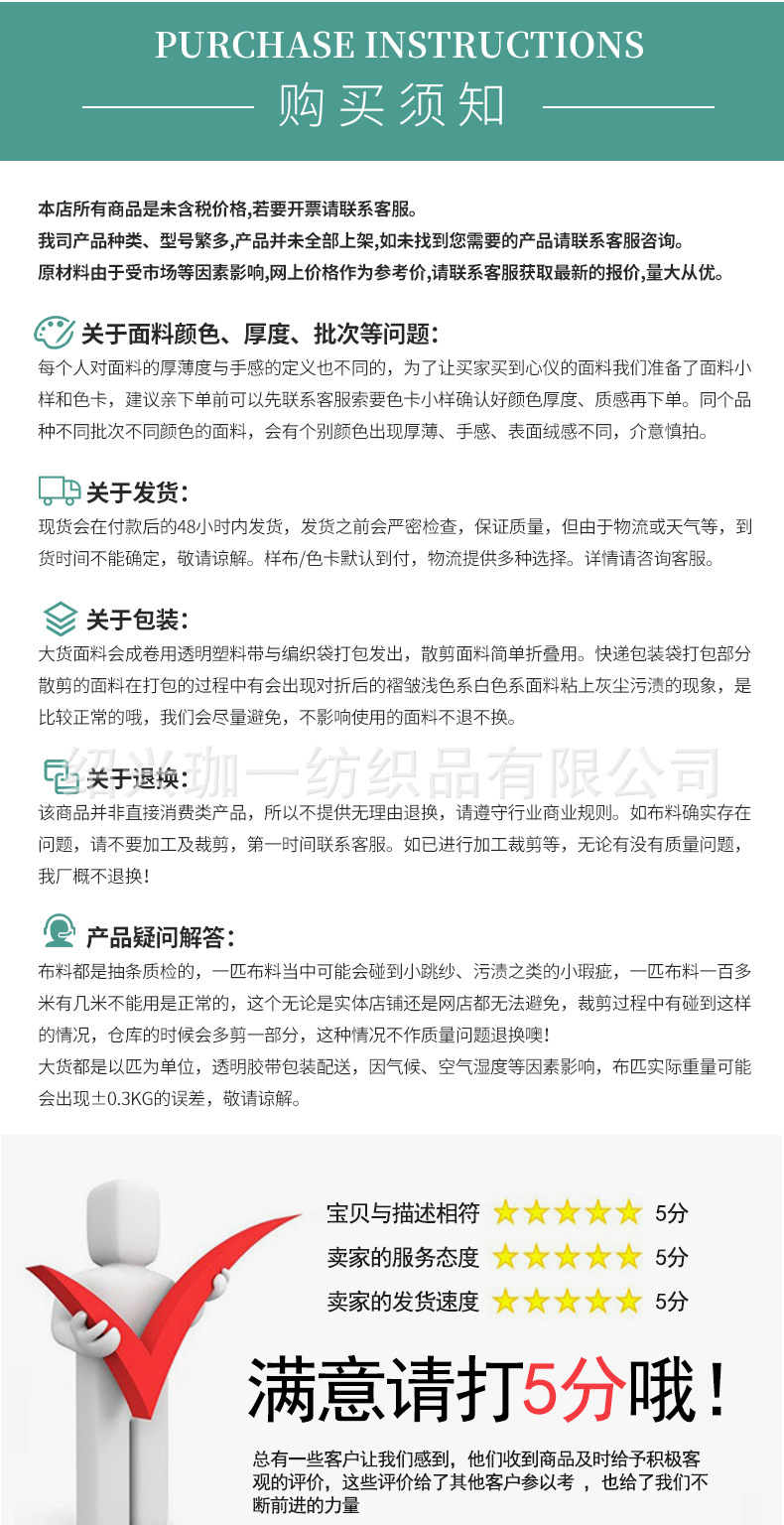 PURCHASE INSTRUCTIONS

购买须知

本店所有商品是未含税价格,若要开票请联系客服。
我司产品种类、型号繁多,产品并未全部上架,如未找到您需要的产品请联系客服咨询。
原材料由于受市场等因素影响,网上价格作为参考价,请联系客服获取最新的报价,量大从优。

关于面料颜色、厚度、批次等问题:
每个人对面料的厚薄度与手感的定义也不同的，为了让买家买到心仪的面料我们准备了面料小样和色卡，建议亲下单前可以先联系客服索要色卡小样确认好颜色厚度、质感再下单。同个品种不同批次不同颜色的面料，会有个别颜色出现厚薄、手感、表面绒感不同，介意慎拍。

关于发货:
现货会在付款后的48小时内发货，发货之前会严密检查，保证质量，但由于物流或天气等，到货时间不能确定，敬请谅解。样布/色卡默认到付，物流提供多种选择。详情请咨询客服。

关于包装:
大货面料会成卷用透明塑料带与编织袋打包发出，散剪面料简单折叠用。快递包装袋打包部分散剪的面料在打包的过程中有会出现对折后的褶皱浅色系白色系面料粘上灰尘污渍的现象，是比较正常的哦，我们会尽量避免，不影响使用的面料不退不换。

绍兴珈一纺织品有限公司

关于退换:
该商品并非直接消费类产品，所以不提供无理由退换，请遵守行业商业规则。如布料确实存在问题，请不要加工及裁剪，第一时间联系客服。如已进行加工裁剪等，无论有没有质量问题，我厂概不退换!

产品疑问解答:
布料都是抽条质检的，一匹布料当中可能会碰到小跳纱、污渍之类的小瑕疵，一匹布料一百多米有几米不能用是正常的，这个无论是实体店铺还是网店都无法避免，裁剪过程中有碰到这样的情况，仓库的时候会多剪一部分，这种情况不作质量问题退换噢!
大货都是以匹为单位，透明胶带包装配送，因气候、空气湿度等因素影响，布匹实际重量可能会出现±0.3KG的误差，敬请谅解。

宝贝与描述相符 5分
卖家的服务态度 5分
卖家的发货速度 5分

满意请打5分哦!

总有一些客户让我们感到，他们收到商品及时给予积极客观的评价，这些评价给了其他客户参以考 ，也给了我们不断前进的力量